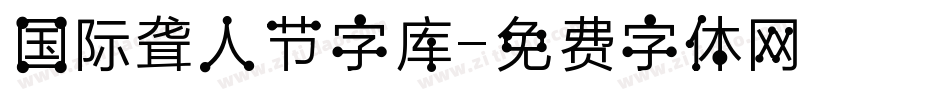 国际聋人节字库-免费字体网